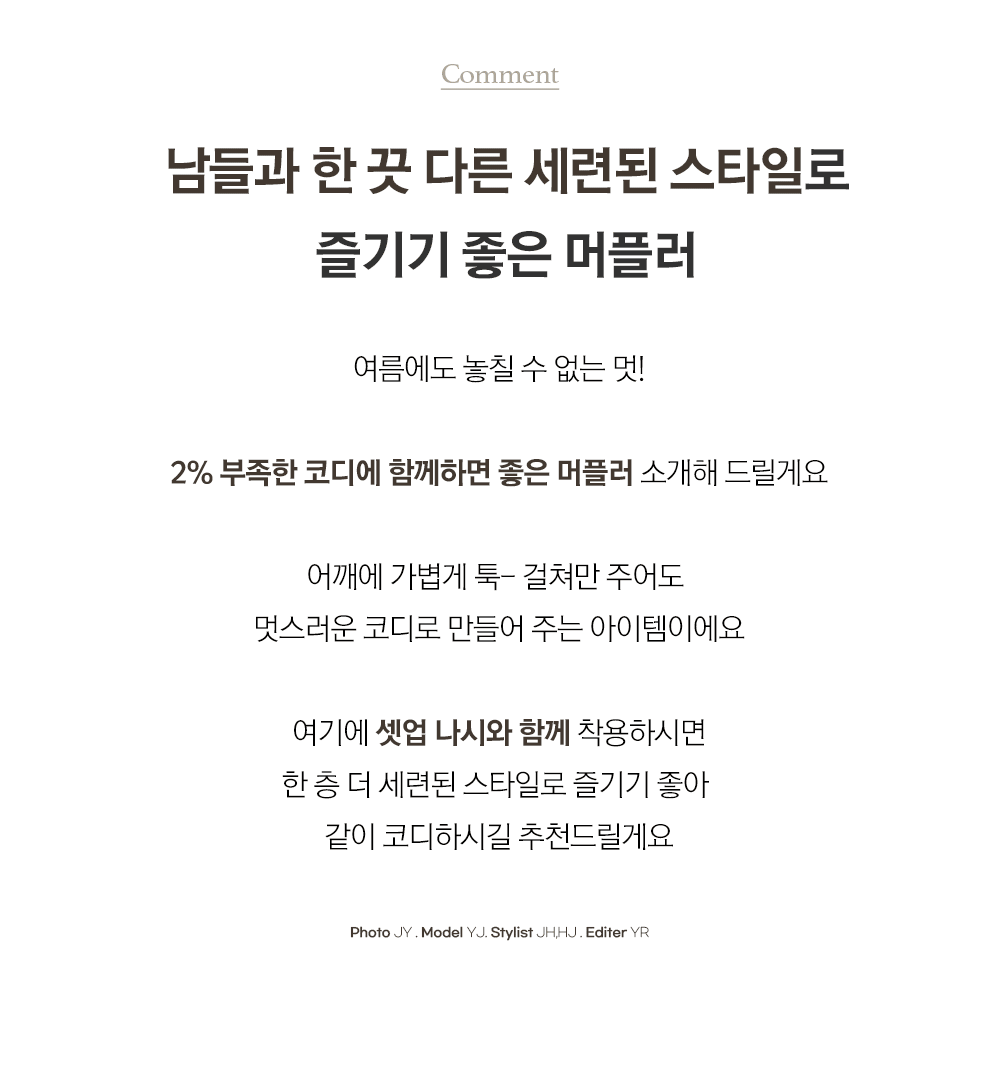 Comment

남들과 한 끗 다른 세련된 스타일로
즐기기 좋은 머플러

여름에도 놓칠 수 없는 멋!

2% 부족한 코디에 함께하면 좋은 머플러 소개해 드릴게요

어깨에 가볍게 툭- 걸쳐만 주어도
멋스러운 코디로 만들어 주는 아이템이에요

여기에 셋업 나시와 함께 착용하시면
한 층 더 세련된 스타일로 즐기기 좋아
같이 코디하시길 추천드릴게요

Photo JY . Model YJ. Stylist JH,HJ . Editer YR